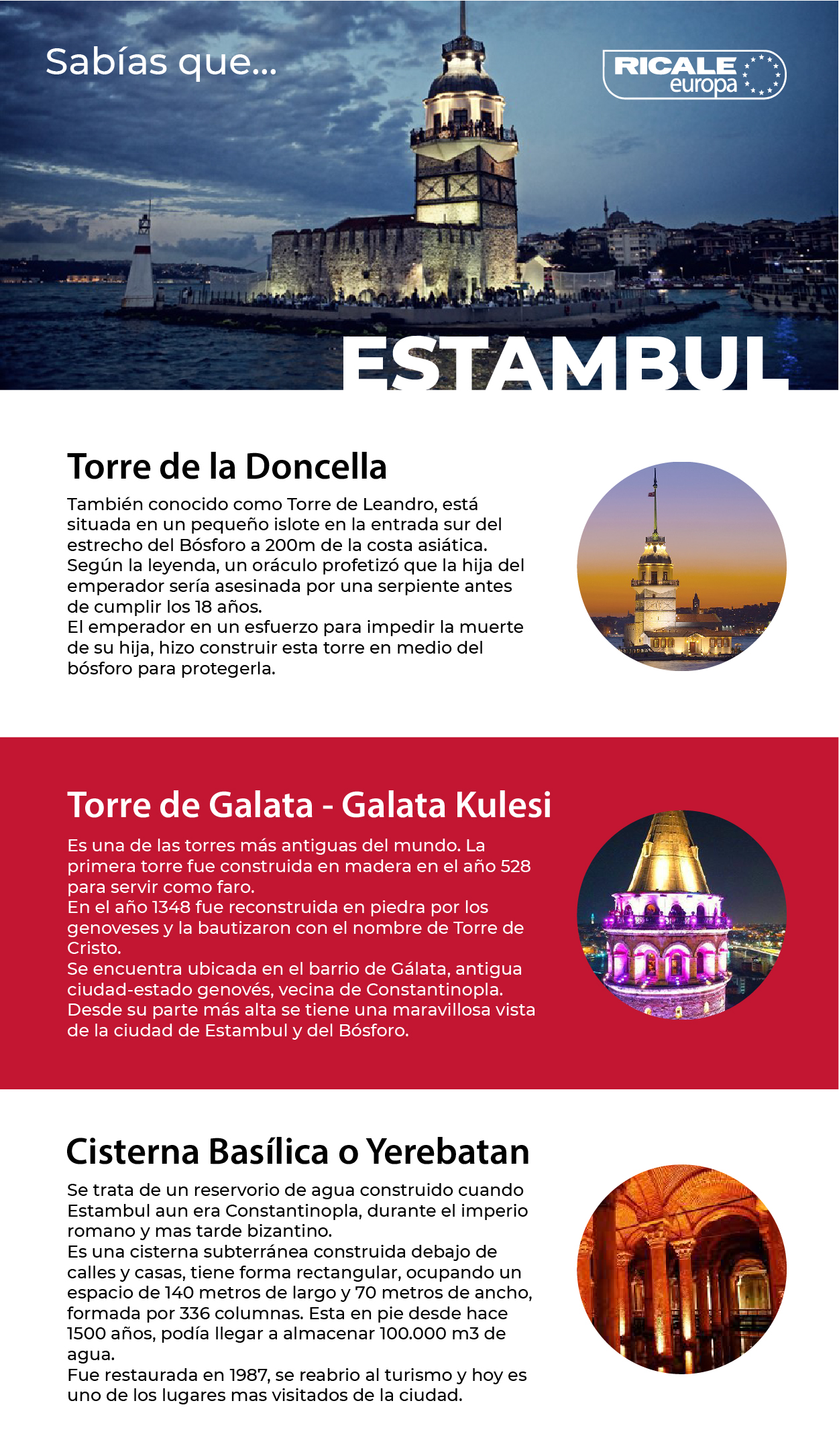 Sabías que...

RICALE europa

ESTAMBUL

Torre de la Doncella

También conocido como Torre de Leandro, está situada en un pequeño islote en la entrada sur del estrecho del Bósforo a 200m de la costa asiática.
Según la leyenda, un oráculo profetizó que la hija del emperador sería asesinada por una serpiente antes de cumplir los 18 años.
El emperador en un esfuerzo para impedir la muerte de su hija, hizo construir esta torre en medio del bósforo para protegerla.

Torre de Galata - Galata Kulesi

Es una de las torres más antiguas del mundo. La primera torre fue construida en madera en el año 528 para servir como faro.
En el año 1348 fue reconstruida en piedra por los genoveses y la bautizaron con el nombre de Torre de Cristo.
Se encuentra ubicada en el barrio de Gálata, antigua ciudad-estado genovés, vecina de Constantinopla.
Desde su parte más alta se tiene una maravillosa vista de la ciudad de Estambul y del Bósforo.

Cisterna Basílica o Yerebatan

Se trata de un reservorio de agua construido cuando Estambul aun era Constantinopla, durante el imperio romano y mas tarde bizantino.
Es una cisterna subterránea construida debajo de calles y casas, tiene forma rectangular, ocupando un espacio de 140 metros de largo y 70 metros de ancho, formada por 336 columnas. Esta en pie desde hace 1500 años, podía llegar a almacenar 100.000 m3 de agua.
Fue restaurada en 1987, se reabrio al turismo y hoy es uno de los lugares mas visitados de la ciudad.